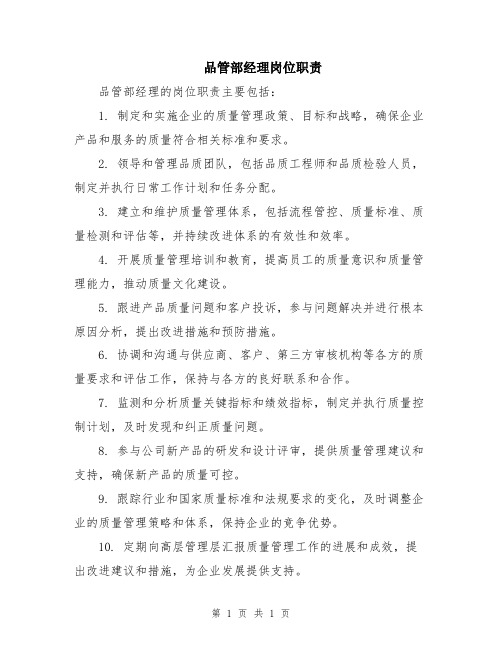 品管部经理岗位职责

品管部经理的岗位职责主要包括：

1. 制定和实施企业的质量管理政策、目标和战略，确保企业产品和服务的质量符合相关标准和要求。

2. 领导和管理品质团队，包括品质工程师和品质检验人员，制定并执行日常工作计划和任务分配。

3. 建立和维护质量管理体系，包括流程管控、质量标准、质量检测和评估等，并持续改进体系的有效性和效率。

4. 开展质量管理培训和教育，提高员工的质量意识和质量管理能力，推动质量文化建设。

5. 跟进产品质量问题和客户投诉，参与问题解决并进行根本原因分析，提出改进措施和预防措施。

6. 协调和沟通与供应商、客户、第三方审核机构等各方的质量要求和评估工作，保持与各方的良好联系和合作。

7. 监测和分析质量关键指标和绩效指标，制定并执行质量控制计划，及时发现和纠正质量问题。

8. 参与公司新产品的研发和设计评审，提供质量管理建议和支持，确保新产品的质量可控。

9. 跟踪行业和国家质量标准和法规要求的变化，及时调整企业的质量管理策略和体系，保持企业的竞争优势。

10. 定期向高层管理层汇报质量管理工作的进展和成效，提出改进建议和措施，为企业发展提供支持。

第 1 页 共 1 页